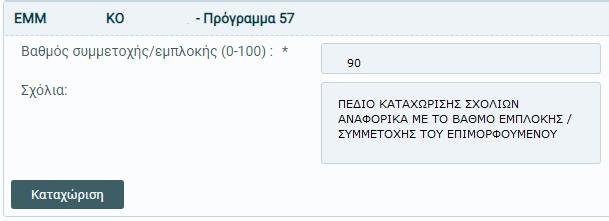 ΕΜΜ ΚΟ - Πρόγραμμα 57

Βαθμός συμμετοχής/εμπλοκής (0-100) : *

90

Σχόλια:

ΠΕΔΙΟ ΚΑΤΑΧΩΡΙΣΗΣ ΣΧΟΛΙΩΝ ΑΝΑΦΟΡΙΚΑ ΜΕ ΤΟ ΒΑΘΜΟ ΕΜΠΛΟΚΗΣ / ΣΥΜΜΕΤΟΧΗΣ ΤΟΥ ΕΠΙΜΟΡΦΟΥΜΕΝΟΥ

Καταχώριση